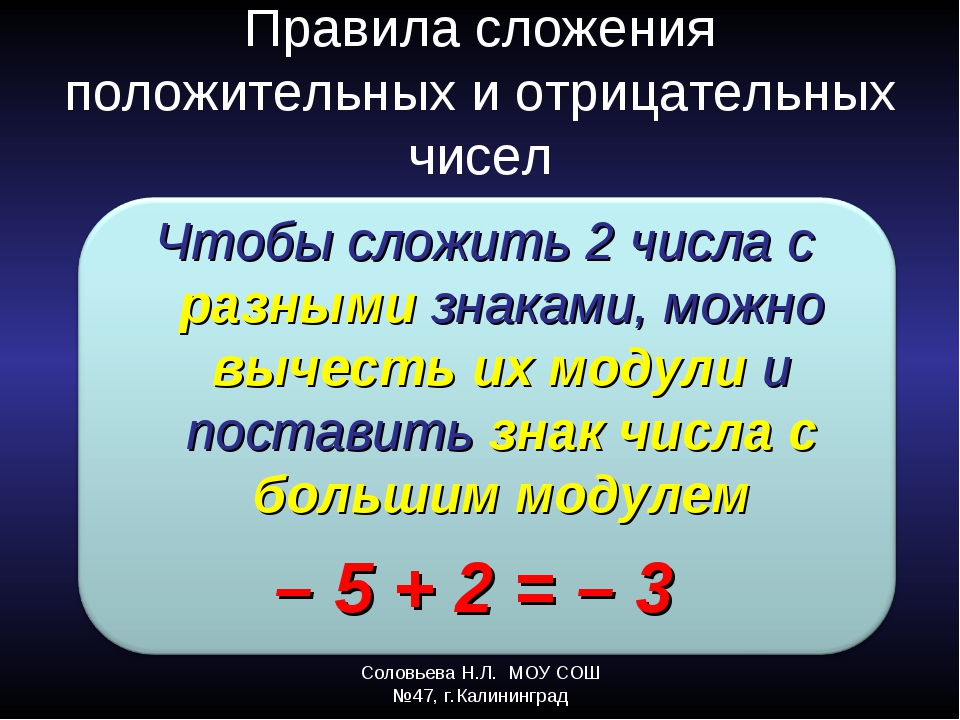 Правила сложения положительных и отрицательных чисел

Чтобы сложить 2 числа с разными знаками, можно вычесть их модули и поставить знак числа с большим модулем

$-5 + 2 = -3$

Соловьева Н.Л. МОУ СОШ №47, г.Калининград